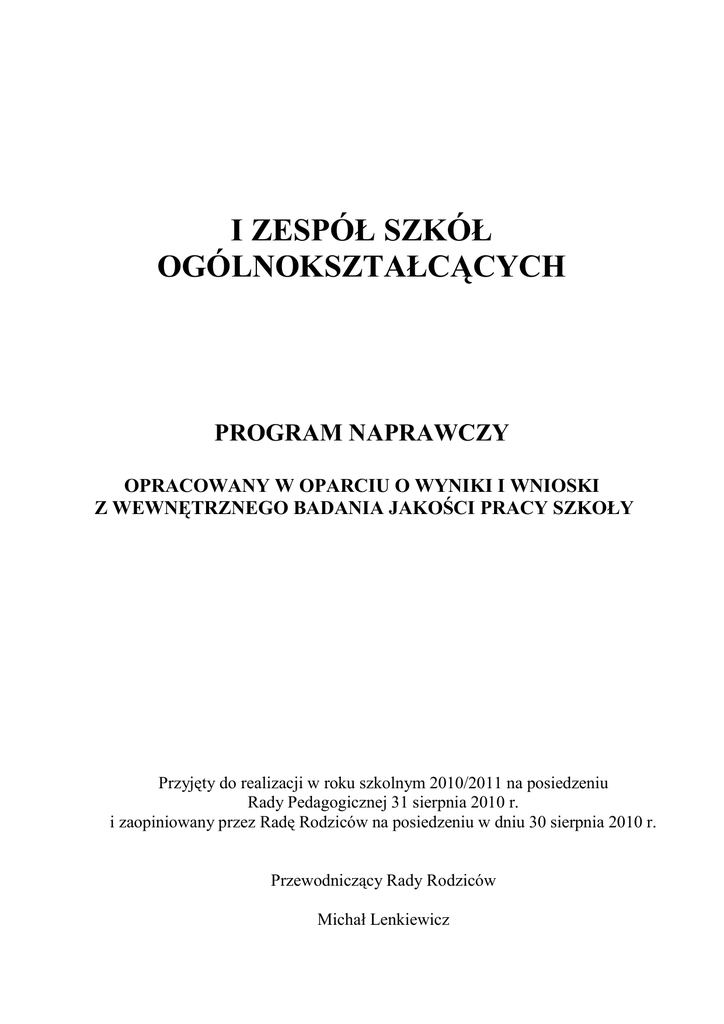 I ZESPÓŁ SZKÓŁ
OGÓLNOKSZTAŁCĄCYCH

PROGRAM NAPRAWCZY

OPRACOWANY W OPARCIU O WYNIKI I WNIOSKI
Z WEWNĘTRZNEGO BADANIA JAKOŚCI PRACY SZKOŁY

Przyjęty do realizacji w roku szkolnym 2010/2011 na posiedzeniu Rady Pedagogicznej 31 sierpnia 2010 r. i zaopiniowany przez Radę Rodziców na posiedzeniu w dniu 30 sierpnia 2010 r.

Przewodniczący Rady Rodziców

Michał Lenkiewicz